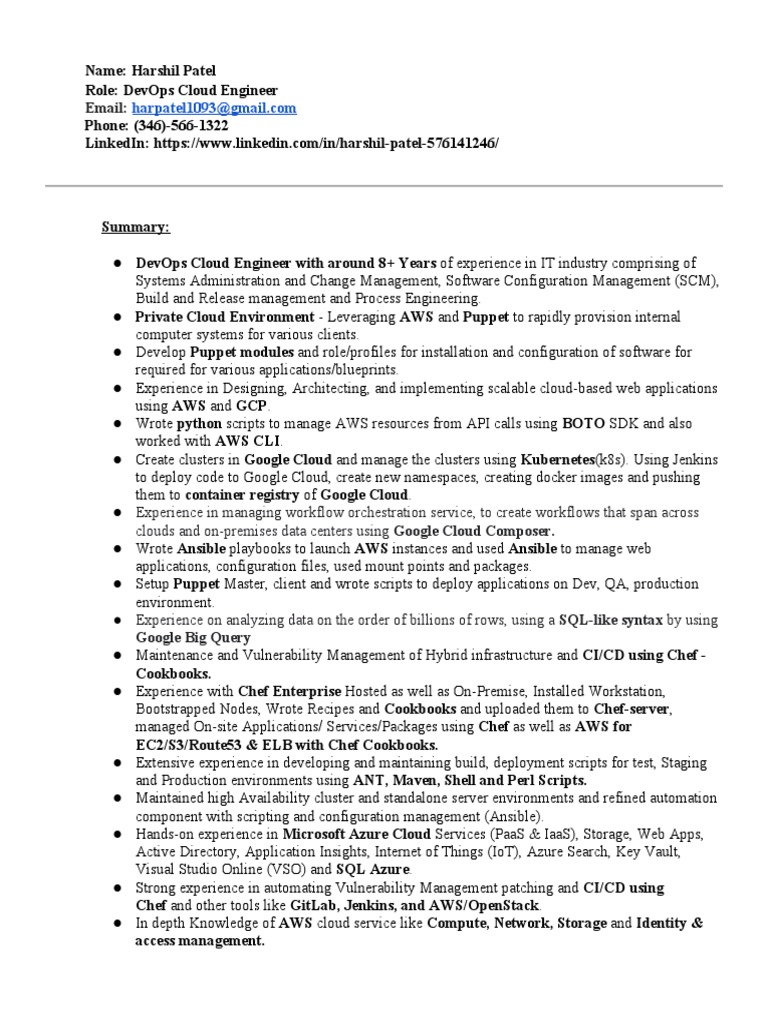 Name: Harshil Patel
Role: DevOps Cloud Engineer
Email: harpatel1093@gmail.com
Phone: (346)-566-1322
LinkedIn: https://www.linkedin.com/in/harshil-patel-576141246/

Summary:

● DevOps Cloud Engineer with around 8+ Years of experience in IT industry comprising of Systems Administration and Change Management, Software Configuration Management (SCM), Build and Release management and Process Engineering.
● Private Cloud Environment - Leveraging AWS and Puppet to rapidly provision internal computer systems for various clients.
● Develop Puppet modules and role/profiles for installation and configuration of software for required for various applications/blueprints.
● Experience in Designing, Architecting, and implementing scalable cloud-based web applications using AWS and GCP.
● Wrote python scripts to manage AWS resources from API calls using BOTO SDK and also worked with AWS CLI.
● Create clusters in Google Cloud and manage the clusters using Kubernetes(k8s). Using Jenkins to deploy code to Google Cloud, create new namespaces, creating docker images and pushing them to container registry of Google Cloud.
● Experience in managing workflow orchestration service, to create workflows that span across clouds and on-premises data centers using Google Cloud Composer.
● Wrote Ansible playbooks to launch AWS instances and used Ansible to manage web applications, configuration files, used mount points and packages.
● Setup Puppet Master, client and wrote scripts to deploy applications on Dev, QA, production environment.
● Experience on analyzing data on the order of billions of rows, using a SQL-like syntax by using Google Big Query
● Maintenance and Vulnerability Management of Hybrid infrastructure and CI/CD using Chef - Cookbooks.
● Experience with Chef Enterprise Hosted as well as On-Premise, Installed Workstation, Bootstrapped Nodes, Wrote Recipes and Cookbooks and uploaded them to Chef-server, managed On-site Applications/ Services/Packages using Chef as well as AWS for EC2/S3/Route53 & ELB with Chef Cookbooks.
● Extensive experience in developing and maintaining build, deployment scripts for test, Staging and Production environments using ANT, Maven, Shell and Perl Scripts.
● Maintained high Availability cluster and standalone server environments and refined automation component with scripting and configuration management (Ansible).
● Hands-on experience in Microsoft Azure Cloud Services (PaaS & IaaS), Storage, Web Apps, Active Directory, Application Insights, Internet of Things (IoT), Azure Search, Key Vault, Visual Studio Online (VSO) and SQL Azure.
● Strong experience in automating Vulnerability Management patching and CI/CD using Chef and other tools like GitLab, Jenkins, and AWS/OpenStack.
● In depth Knowledge of AWS cloud service like Compute, Network, Storage and Identity & access management.